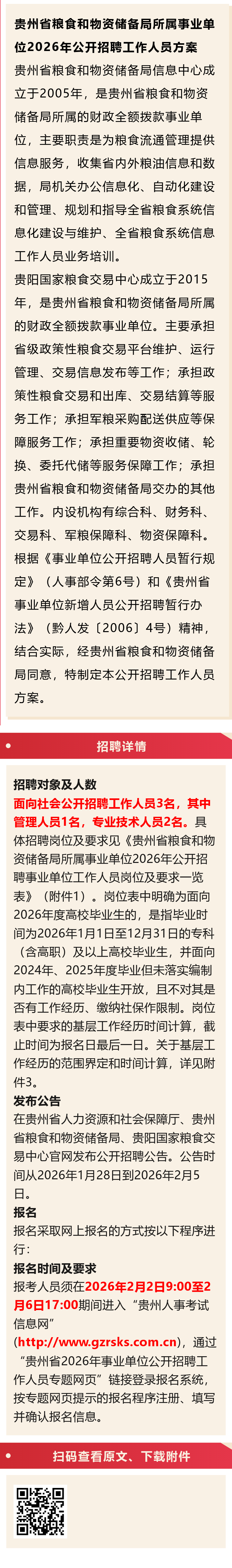 贵州省粮食和物资储备局所属事业单位2026年公开招聘工作人员方案

贵州省粮食和物资储备局信息中心成立于2005年，是贵州省粮食和物资储备局所属的财政全额拨款事业单位，主要职责是为粮食流通管理提供信息服务，收集省内外粮油信息和数据，局机关办公信息化、自动化建设和管理、规划和指导全省粮食系统信息化建设与维护、全省粮食系统信息工作人员业务培训。

贵阳国家粮食交易中心成立于2015年，是贵州省粮食和物资储备局所属的财政全额拨款事业单位。主要承担省级政策性粮食交易平台维护、运行管理、交易信息发布等工作；承担政策性粮食交易和出库、交易结算等服务工作；承担军粮采购配送供应等保障服务工作；承担重要物资收储、轮换、委托代储等服务保障工作；承担贵州省粮食和物资储备局交办的其他工作。内设机构有综合科、财务科、交易科、军粮保障科、物资保障科。

根据《事业单位公开招聘人员暂行规定》（人事部令第6号）和《贵州省事业单位新增人员公开招聘暂行办法》（黔人发〔2006〕4号）精神，结合实际，经贵州省粮食和物资储备局同意，特制定本公开招聘工作人员方案。

招聘详情

招聘对象及人数

面向社会公开招聘工作人员3名，其中管理人员1名，专业技术人员2名。具体招聘岗位及要求见《贵州省粮食和物资储备局所属事业单位2026年公开招聘事业单位工作人员岗位及要求一览表》（附件1）。岗位表中明确为面向2026年度高校毕业生的，是指毕业时间为2026年1月1日至12月31日的专科（含高职）及以上高校毕业生，并面向2024年、2025年度毕业但未落实编制内工作的高校毕业生开放，且不对其是否有工作经历、缴纳社保作限制。岗位表中要求的基层工作经历时间计算，截止时间为报名日最后一日。关于基层工作经历的范围界定和时间计算，详见附件3。

发布公告

在贵州省人力资源和社会保障厅、贵州省粮食和物资储备局、贵阳国家粮食交易中心官网发布公开招聘公告。公告时间从2026年1月28日到2026年2月5日。

报名

报名采取网上报名的方式按以下程序进行：

报名时间及要求

报考人员须在2026年2月2日9:00至2月6日17:00期间进入“贵州人事考试信息网”（http://www.gzrsks.com.cn），通过“贵州省2026年事业单位公开招聘工作人员专题网页”链接登录报名系统，按专题网页提示的报名程序注册、填写并确认报名信息。

扫码查看原文、下载附件